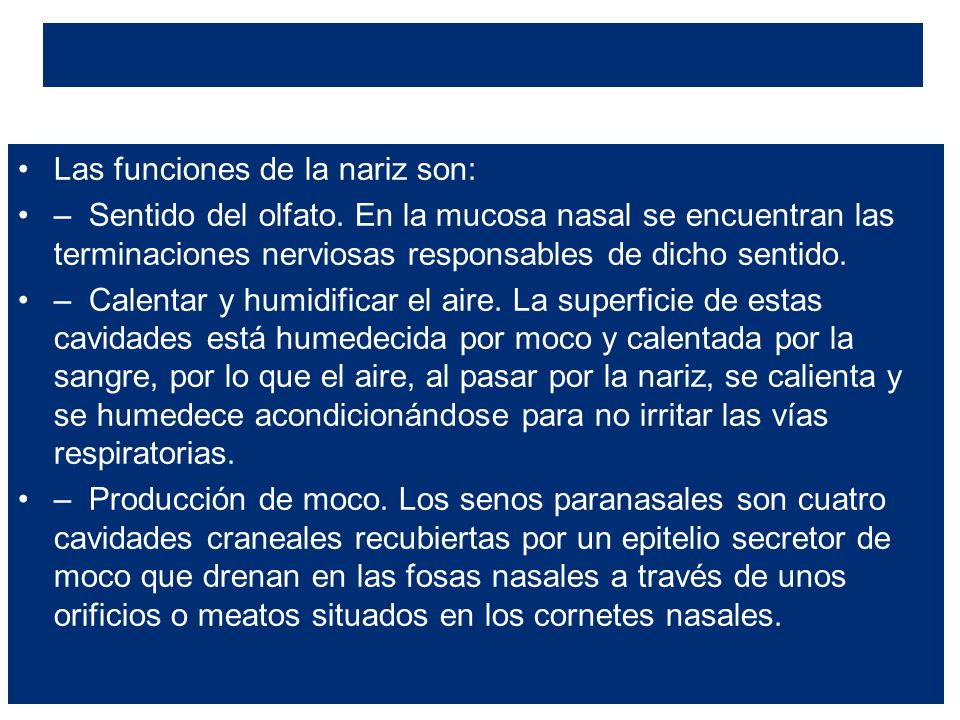 • Las funciones de la nariz son:

• – Sentido del olfato. En la mucosa nasal se encuentran las terminaciones nerviosas responsables de dicho sentido.

• – Calentar y humidificar el aire. La superficie de estas cavidades está humedecida por moco y calentada por la sangre, por lo que el aire, al pasar por la nariz, se calienta y se humedece acondicionándose para no irritar las vías respiratorias.

• – Producción de moco. Los senos paranasales son cuatro cavidades craneales recubiertas por un epitelio secretor de moco que drenan en las fosas nasales a través de unos orificios o meatos situados en los cornetes nasales.